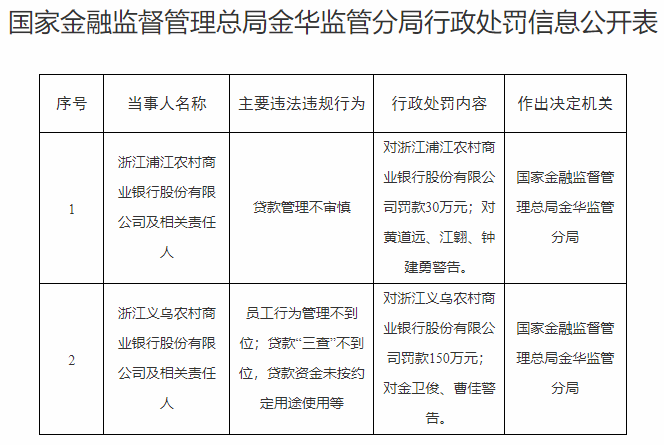 国家金融监督管理总局金华监管分局行政处罚信息公开表

| 序号 | 当事人名称 | 主要违法违规行为 | 行政处罚内容 | 作出决定机关 |
|---|---|---|---|---|
| 1 | 浙江浦江农村商业银行股份有限公司及相关责任人 | 贷款管理不审慎 | 对浙江浦江农村商业银行股份有限公司罚款30万元；对黄道远、江翱、钟建勇警告。 | 国家金融监督管理总局金华监管分局 |
| 2 | 浙江义乌农村商业银行股份有限公司及相关责任人 | 员工行为管理不到位；贷款“三查”不到位，贷款资金未按约定用途使用等 | 对浙江义乌农村商业银行股份有限公司罚款150万元；对金卫俊、曹佳警告。 | 国家金融监督管理总局金华监管分局 |